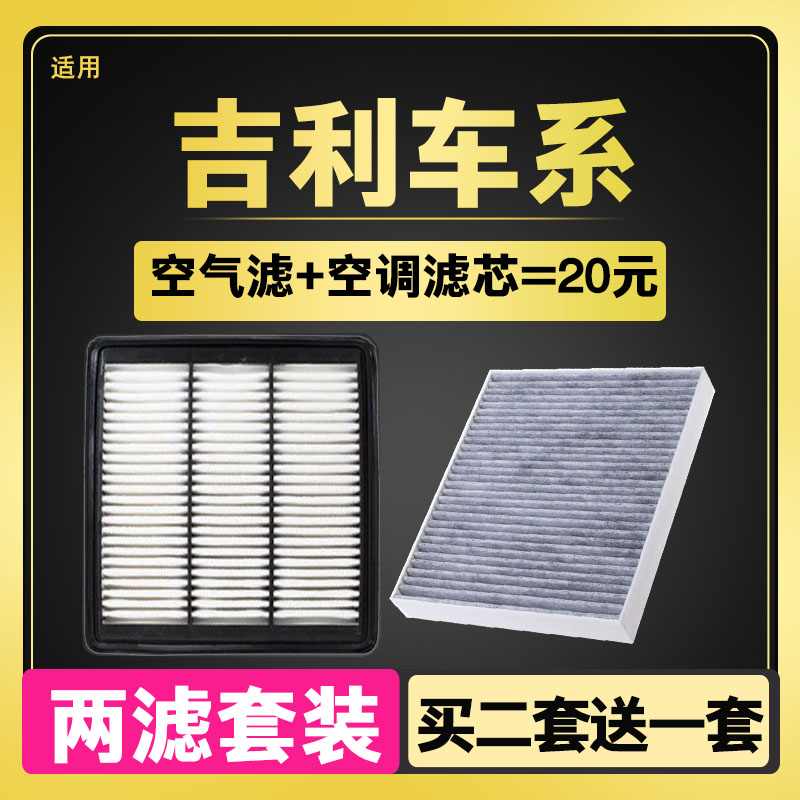 适用

吉利车系

空气滤+空调滤芯=20元

两滤套装

买二套送一套